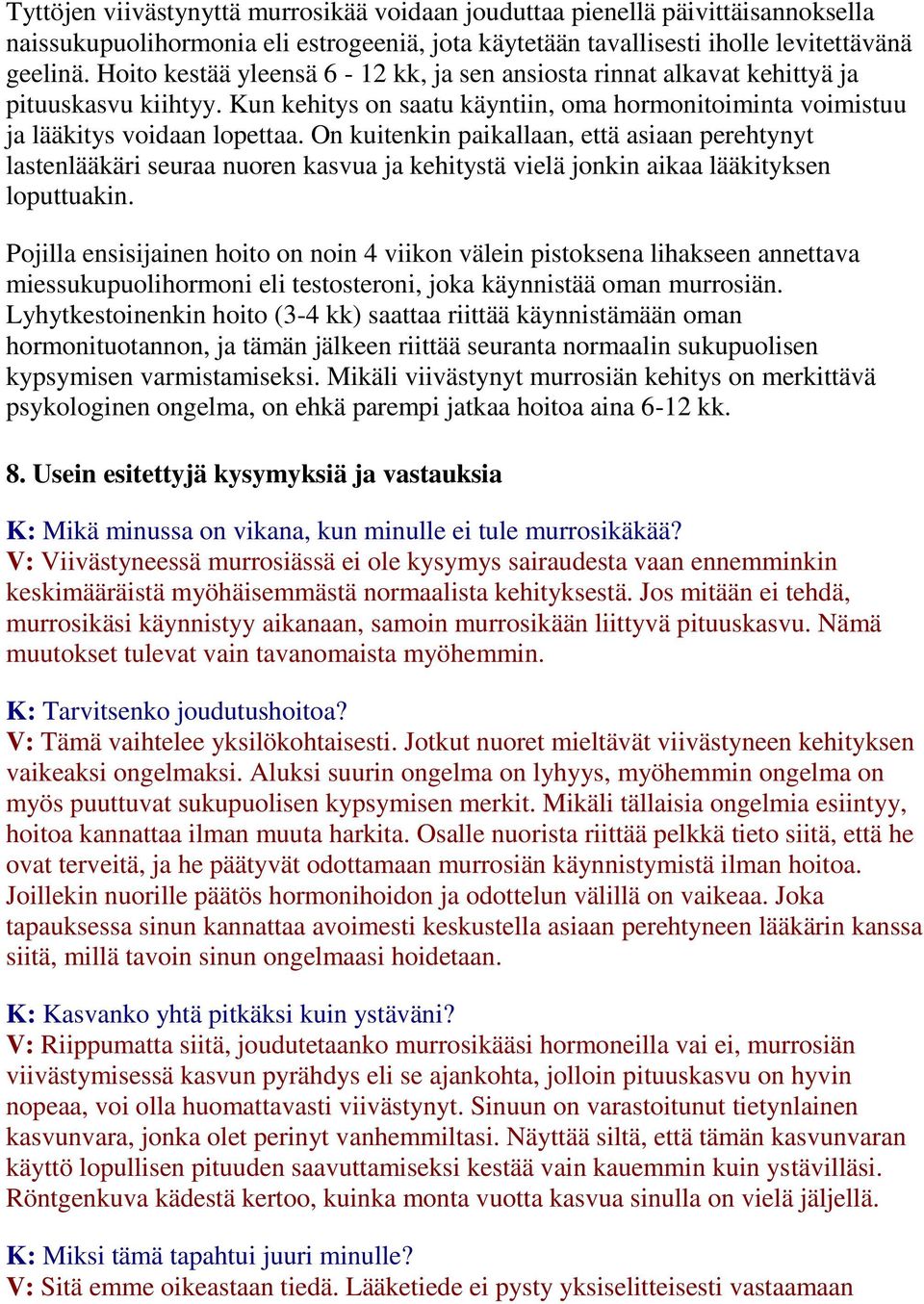 Tyttöjen viivästynyttä murrosikää voidaan jouduttaa pienellä päivittäisannoksella naissukupuolihormonia eli estrogeeniä, jota käytetään tavallisesti iholle levitettävänä geelinä. Hoito kestää yleensä 6 - 12 kk, ja sen ansiosta rinnat alkavat kehittyä ja pituuskasvu kiihtyy. Kun kehitys on saatu käyntiin, oma hormonitoiminta voimistuu ja lääkitys voidaan lopettaa. On kuitenkin paikallaan, että asiaan perehtynyt lastenlääkäri seuraa nuoren kasvua ja kehitystä vielä jonkin aikaa lääkityksen loputtuakin.

Pojilla ensisijainen hoito on noin 4 viikon välein pistoksena lihakseen annettava miessukupuolihormoni eli testosteroni, joka käynnistää oman murrosiän. Lyhytkestoinenkin hoito (3-4 kk) saattaa riittää käynnistämään oman hormonituotannon, ja tämän jälkeen riittää seuranta normaalin sukupuolisen kypsymisen varmistamiseksi. Mikäli viivästynyt murrosiän kehitys on merkittävä psykologinen ongelma, on ehkä parempi jatkaa hoitoa aina 6-12 kk.

8. Usein esitettyjä kysymyksiä ja vastauksia

K: Mikä minussa on vikana, kun minulle ei tule murrosikäkää?
V: Viivästyneessä murrosiässä ei ole kysymys sairaudesta vaan ennemminkin keskimääräistä myöhäisemmästä normaalista kehityksestä. Jos mitään ei tehdä, murrosikäsi käynnistyy aikanaan, samoin murrosikään liittyvä pituuskasvu. Nämä muutokset tulevat vain tavanomaista myöhemmin.

K: Tarvitsenko joudutushoitoa?
V: Tämä vaihtelee yksilökohtaisesti. Jotkut nuoret mieltävät viivästyneen kehityksen vaikeaksi ongelmaksi. Aluksi suurin ongelma on lyhyys, myöhemmin ongelma on myös puuttuvat sukupuolisen kypsymisen merkit. Mikäli tällaisia ongelmia esiintyy, hoitoa kannattaa ilman muuta harkita. Osalle nuorista riittää pelkkä tieto siitä, että he ovat terveitä, ja he päätyvät odottamaan murrosiän käynnistymistä ilman hoitoa. Joillekin nuorille päätös hormonihoidon ja odottelun välillä on vaikeaa. Joka tapauksessa sinun kannattaa avoimesti keskustella asiaan perehtyneen lääkärin kanssa siitä, millä tavoin sinun ongelmaasi hoidetaan.

K: Kasvanko yhtä pitkäksi kuin ystäväni?
V: Riippumatta siitä, joudutetaanko murrosikääsi hormoneilla vai ei, murrosiän viivästymisessä kasvun pyrähdys eli se ajankohta, jolloin pituuskasvu on hyvin nopeaa, voi olla huomattavasti viivästynyt. Sinuun on varastoitunut tietynlainen kasvunvara, jonka olet perinyt vanhemmiltasi. Näyttää siltä, että tämän kasvunvaran käyttö lopullisen pituuden saavuttamiseksi kestää vain kauemmin kuin ystävilläsi. Röntgenkuva kädestä kertoo, kuinka monta vuotta kasvua sinulla on vielä jäljellä.

K: Miksi tämä tapahtui juuri minulle?
V: Sitä emme oikeastaan tiedä. Lääketiede ei pysty yksiselitteisesti vastaamaan